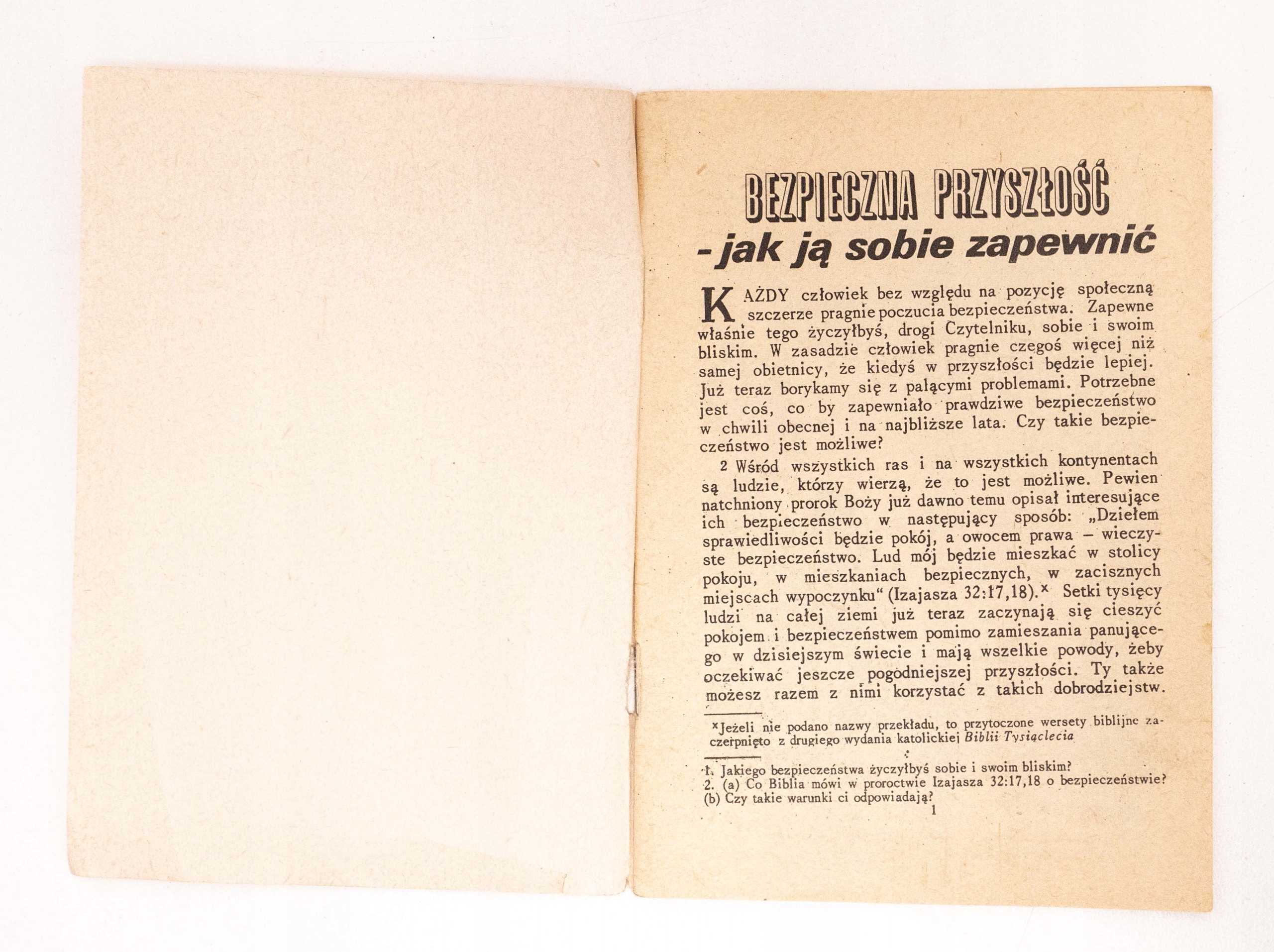 BEZPIECZNA PRZYSZŁOŚĆ
- jak ją sobie zapewnić

KAŻDY człowiek bez względu na pozycję społeczną szczerze pragnie poczucia bezpieczeństwa. Zapewne właśnie tego życzyłbyś, drogi Czytelniku, sobie i swoim bliskim. W zasadzie człowiek pragnie czegoś więcej niż samej obietnicy, że kiedyś w przyszłości będzie lepiej. Już teraz borykamy się z palącymi problemami. Potrzebne jest coś, co by zapewniało prawdziwe bezpieczeństwo w chwili obecnej i na najbliższe lata. Czy takie bezpieczeństwo jest możliwe?

2 Wśród wszystkich ras i na wszystkich kontynentach są ludzie, którzy wierzą, że to jest możliwe. Pewien natchniony prorok Boży już dawno temu opisał interesujące ich bezpieczeństwo w następujący sposób: „Dziełem sprawiedliwości będzie pokój, a owocem prawa – wieczyste bezpieczeństwo. Lud mój będzie mieszkać w stolicy pokoju, w mieszkaniach bezpiecznych, w zacisznych miejscach wypoczynku“ (Izajasza 32:17,18).ˣ Setki tysięcy ludzi na całej ziemi już teraz zaczynają się cieszyć pokojem i bezpieczeństwem pomimo zamieszania panującego w dzisiejszym świecie i mają wszelkie powody, żeby oczekiwać jeszcze pogodniejszej przyszłości. Ty także możesz razem z nimi korzystać z takich dobrodziejstw.

ˣJeżeli nie podano nazwy przekładu, to przytoczone wersety biblijne zaczerpnięto z drugiego wydania katolickiej Biblii Tysiąclecia

1. Jakiego bezpieczeństwa życzyłbyś sobie i swoim bliskim?
2. (a) Co Biblia mówi w proroctwie Izajasza 32:17,18 o bezpieczeństwie? (b) Czy takie warunki ci odpowiadają?

1